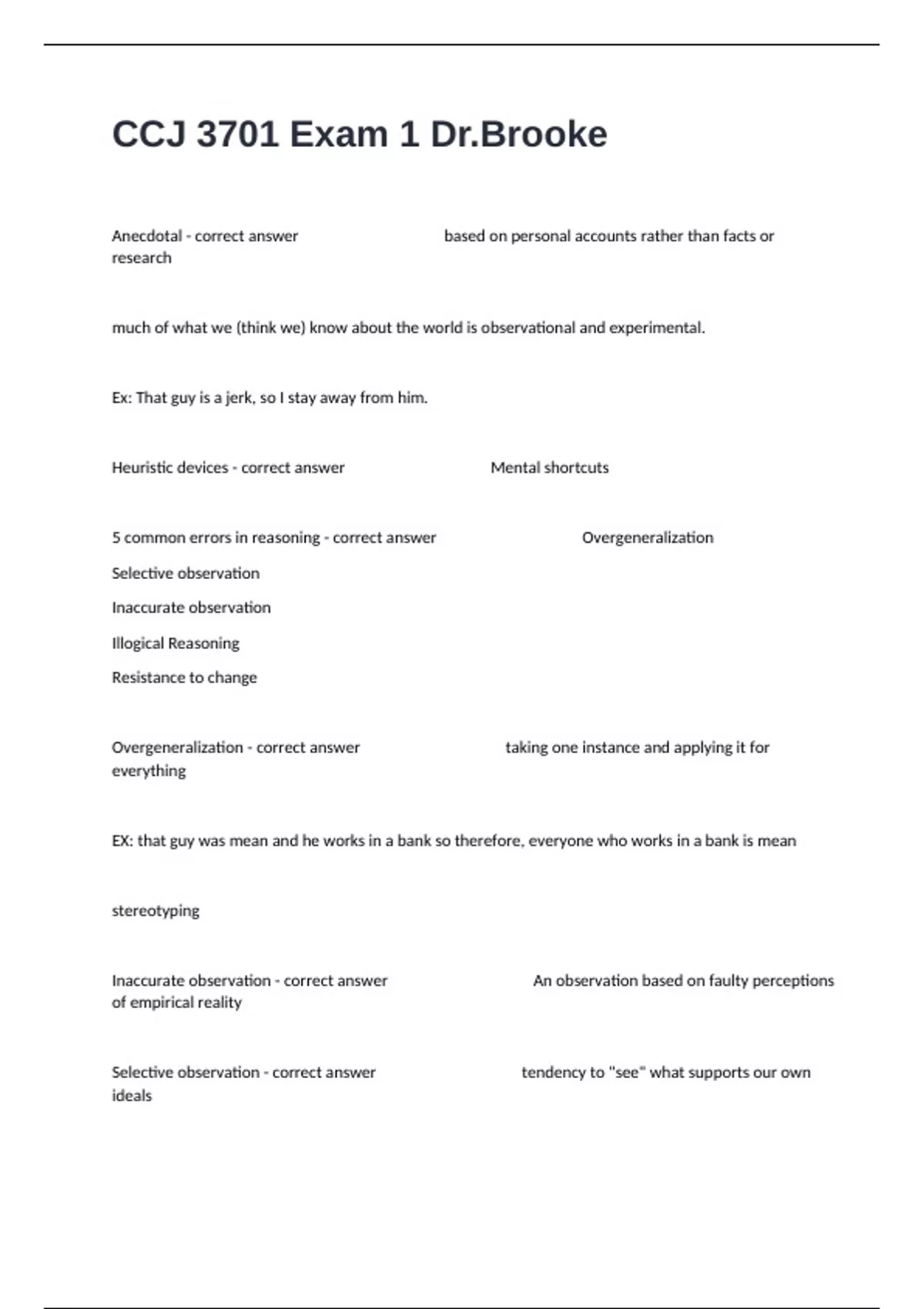 CCJ 3701 Exam 1 Dr.Brooke

Anecdotal - correct answer based on personal accounts rather than facts or research

much of what we (think we) know about the world is observational and experimental.

Ex: That guy is a jerk, so I stay away from him.

Heuristic devices - correct answer Mental shortcuts

5 common errors in reasoning - correct answer Overgeneralization

Selective observation

Inaccurate observation

Illogical Reasoning

Resistance to change

Overgeneralization - correct answer taking one instance and applying it for everything

EX: that guy was mean and he works in a bank so therefore, everyone who works in a bank is mean

stereotyping

Inaccurate observation - correct answer An observation based on faulty perceptions of empirical reality

Selective observation - correct answer tendency to "see" what supports our own ideals